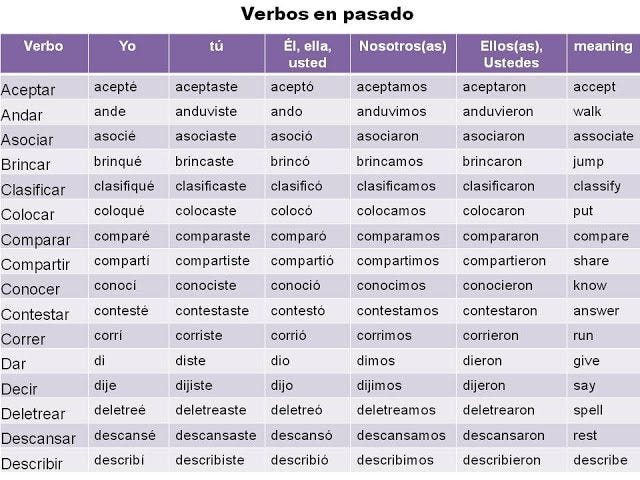 Verbos en pasado

| Verbo | Yo | tú | Él, ella, usted | Nosotros(as) | Ellos(as), Ustedes | meaning |
|---|---|---|---|---|---|---|
| Aceptar | acepté | aceptaste | aceptó | aceptamos | aceptaron | accept |
| Andar | ande | anduviste | ando | anduvimos | anduvieron | walk |
| Asociar | asocié | asociaste | asoció | asociaron | asociaron | associate |
| Brincar | brinqué | brincaste | brincó | brincamos | brincaron | jump |
| Clasificar | clasifiqué | clasificaste | clasificó | clasificamos | clasificaron | classify |
| Colocar | coloqué | colocaste | colocó | colocamos | colocaron | put |
| Comparar | comparé | comparaste | comparó | comparamos | compararon | compare |
| Compartir | compartí | compartiste | compartió | compartimos | compartieron | share |
| Conocer | conocí | conociste | conoció | conocimos | conocieron | know |
| Contestar | contesté | contestaste | contestó | contestamos | contestaron | answer |
| Correr | corrí | corriste | corrió | corrimos | corrieron | run |
| Dar | di | diste | dio | dimos | dieron | give |
| Decir | dije | dijiste | dijo | dijimos | dijeron | say |
| Deletrear | deletreé | deletreaste | deletreó | deletreamos | deletrearon | spell |
| Descansar | descansé | descansaste | descansó | descansamos | descansaron | rest |
| Describir | describí | describiste | describió | describimos | describieron | describe |